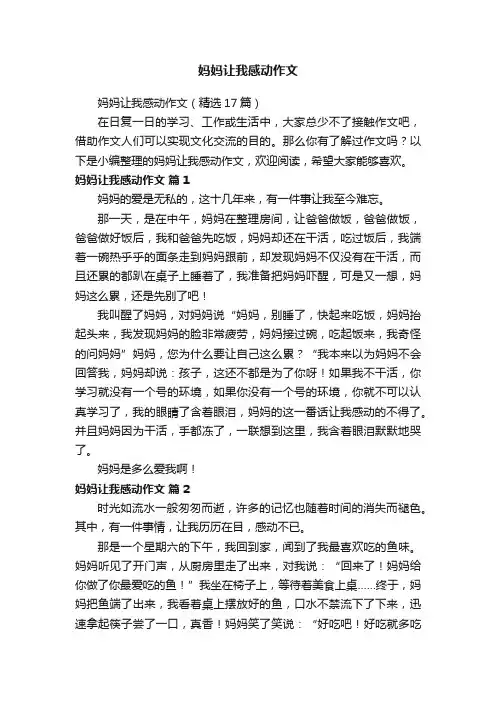 妈妈让我感动作文

妈妈让我感动作文（精选17篇）

在日复一日的学习、工作或生活中，大家总少不了接触作文吧，借助作文人们可以实现文化交流的目的。那么你有了解过作文吗？以下是小编整理的妈妈让我感动作文，欢迎阅读，希望大家能够喜欢。

妈妈让我感动作文 篇1

妈妈的爱是无私的，这十几年来，有一件事让我至今难忘。

那一天，是在中午，妈妈在整理房间，让爸爸做饭，爸爸做饭，爸爸做好饭后，我和爸爸先吃饭，妈妈却还在干活，吃过饭后，我端着一碗热乎乎的面条走到妈妈跟前，却发现妈妈不仅没有在干活，而且还累的都趴在桌子上睡着了，我准备把妈妈吓醒，可是又一想，妈妈这么累，还是先别了吧！

我叫醒了妈妈，对妈妈说“妈妈，别睡了，快起来吃饭，妈妈抬起头来，我发现妈妈的脸非常疲劳，妈妈接过碗，吃起饭来，我奇怪的问妈妈”妈妈，您为什么要让自己这么累？“我本来以为妈妈不会回答我，妈妈却说：孩子，这还不都是为了你呀！如果我不干活，你学习就没有一个号的环境，如果你没有一个号的环境，你就不可以认真学习了，我的眼睛了含着眼泪，妈妈的这一番话让我感动的不得了。并且妈妈因为干活，手都冻了，一联想到这里，我含着眼泪默默地哭了。

妈妈是多么爱我啊！

妈妈让我感动作文 篇2

时光如流水一般匆匆而逝，许多的记忆也随着时间的消失而褪色。其中，有一件事情，让我历历在目，感动不已。

那是一个星期六的下午，我回到家，闻到了我最喜欢吃的鱼味。妈妈听见了开门声，从厨房里走了出来，对我说：“回来了！妈妈给你做了你最爱吃的鱼！”我坐在椅子上，等待着美食上桌……终于，妈妈把鱼端了出来，我看着桌上摆放好的鱼，口水不禁流下了下来，迅速拿起筷子尝了一口，真香！妈妈笑了笑说：“好吃吧！好吃就多吃